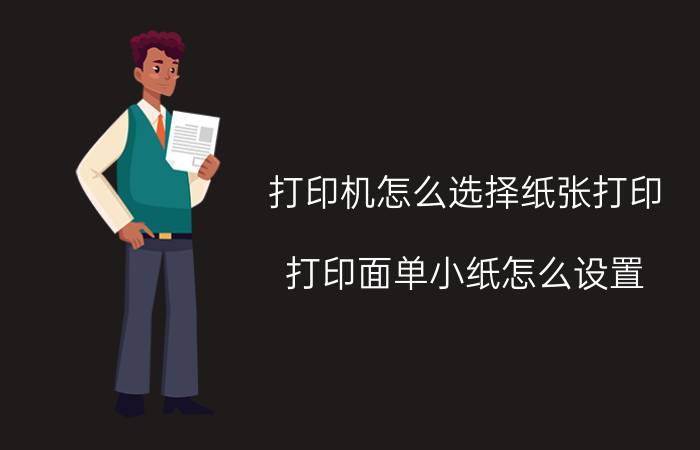 打印机怎么选择纸张打印

打印面单小纸怎么设置